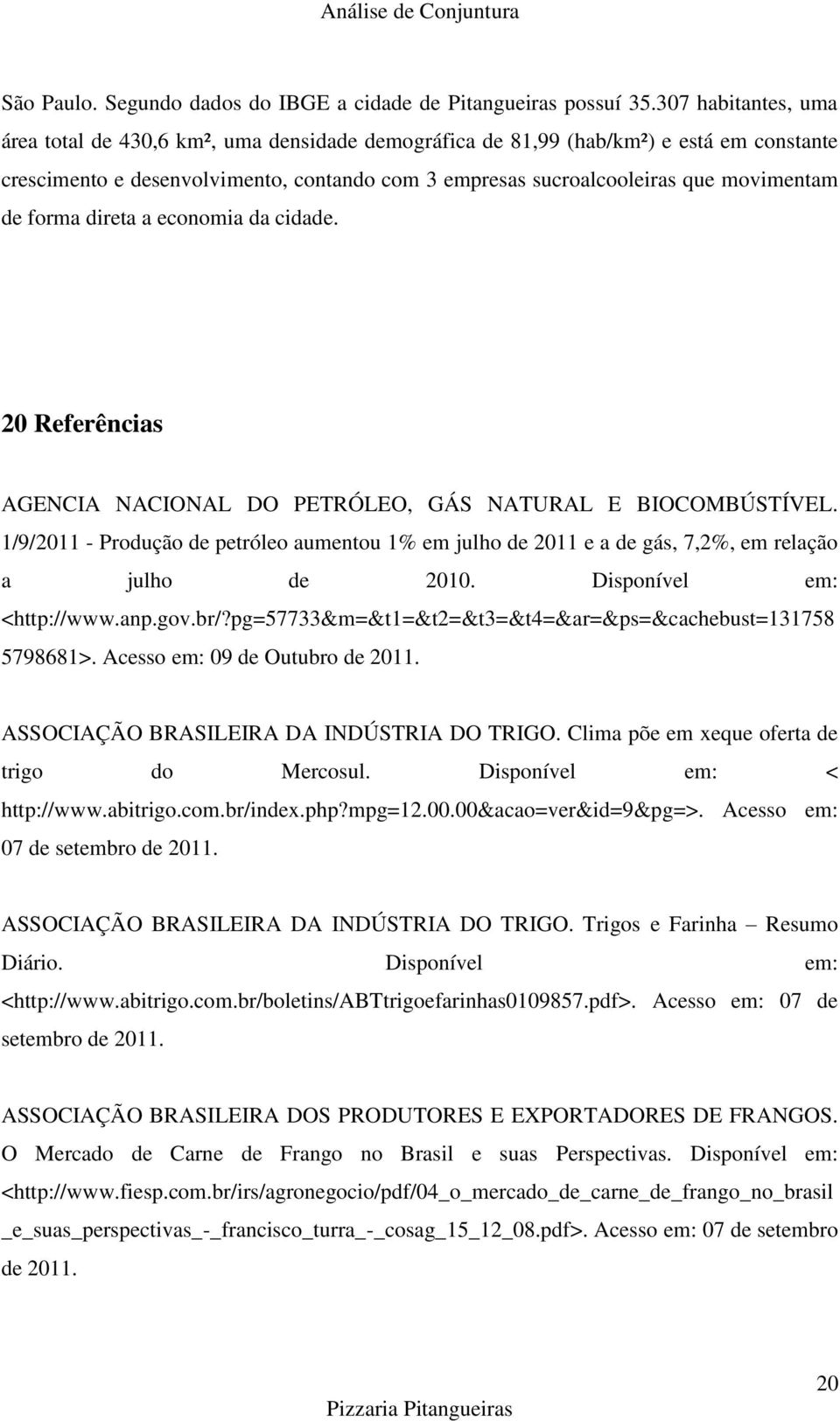 Análise de Conjuntura

São Paulo. Segundo dados do IBGE a cidade de Pitangueiras possuí 35.307 habitantes, uma área total de 430,6 km², uma densidade demográfica de 81,99 (hab/km²) e está em constante crescimento e desenvolvimento, contando com 3 empresas sucroalcooleiras que movimentam de forma direta a economia da cidade.

20 Referências

AGENCIA NACIONAL DO PETRÓLEO, GÁS NATURAL E BIOCOMBÚSTÍVEL. 1/9/2011 - Produção de petróleo aumentou 1% em julho de 2011 e a de gás, 7,2%, em relação a julho de 2010. Disponível em: <http://www.anp.gov.br/?pg=57733&m=&t1=&t2=&t3=&t4=&ar=&ps=&cachebust=1317585798681>. Acesso em: 09 de Outubro de 2011.

ASSOCIAÇÃO BRASILEIRA DA INDÚSTRIA DO TRIGO. Clima põe em xeque oferta de trigo do Mercosul. Disponível em: < http://www.abitrigo.com.br/index.php?mpg=12.00.00&acao=ver&id=9&pg=>. Acesso em: 07 de setembro de 2011.

ASSOCIAÇÃO BRASILEIRA DA INDÚSTRIA DO TRIGO. Trigos e Farinha – Resumo Diário. Disponível em: <http://www.abitrigo.com.br/boletins/ABTtrigoefarinhas0109857.pdf>. Acesso em: 07 de setembro de 2011.

ASSOCIAÇÃO BRASILEIRA DOS PRODUTORES E EXPORTADORES DE FRANGOS. O Mercado de Carne de Frango no Brasil e suas Perspectivas. Disponível em: <http://www.fiesp.com.br/irs/agronegocio/pdf/04_o_mercado_de_carne_de_frango_no_brasil_e_suas_perspectivas_-_francisco_turra_-_cosag_15_12_08.pdf>. Acesso em: 07 de setembro de 2011.

20
Pizzaria Pitangueiras